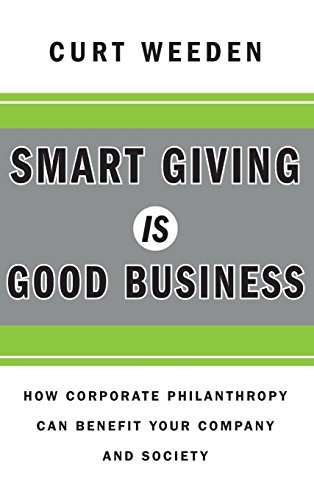 CURT WEEDEN

SMART GIVING IS GOOD BUSINESS

HOW CORPORATE PHILANTHROPY CAN BENEFIT YOUR COMPANY AND SOCIETY